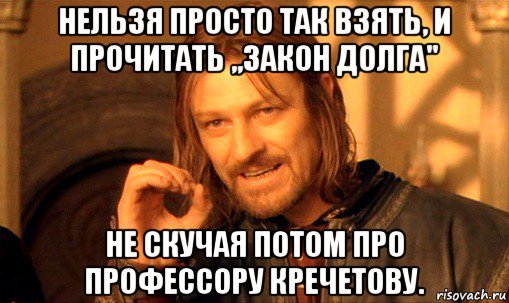 НЕЛЬЗЯ ПРОСТО ТАК ВЗЯТЬ, И ПРОЧИТАТЬ „ЗАКОН ДОЛГА"

НЕ СКУЧАЯ ПОТОМ ПРО ПРОФЕССОРУ КРЕЧЕТОВУ.

risovach.ru